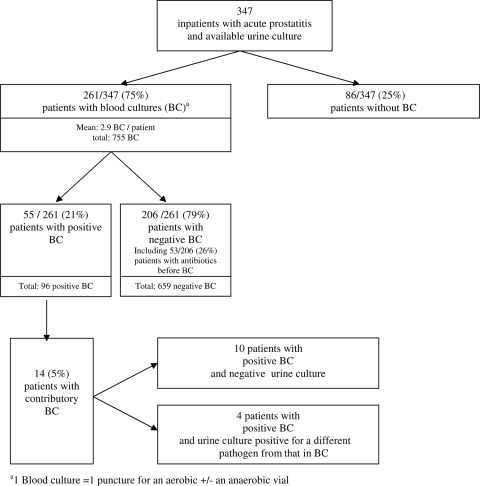 347
inpatients with acute prostatitis
and available urine culture

261/347 (75%)
patients with blood cultures (BC)$^a$

Mean: 2.9 BC / patient
total: 755 BC

86/347 (25%)
patients without BC

55 / 261 (21%)
patients with positive BC

Total: 96 positive BC

206 /261 (79%)
patients with negative BC
Including 53/206 (26%) patients with antibiotics before BC

Total: 659 negative BC

14 (5%)
patients with contributory BC

10 patients with positive BC and negative urine culture

4 patients with positive BC and urine culture positive for a different pathogen from that in BC

$^a$1 Blood culture =1 puncture for an aerobic +/- an anaerobic vial